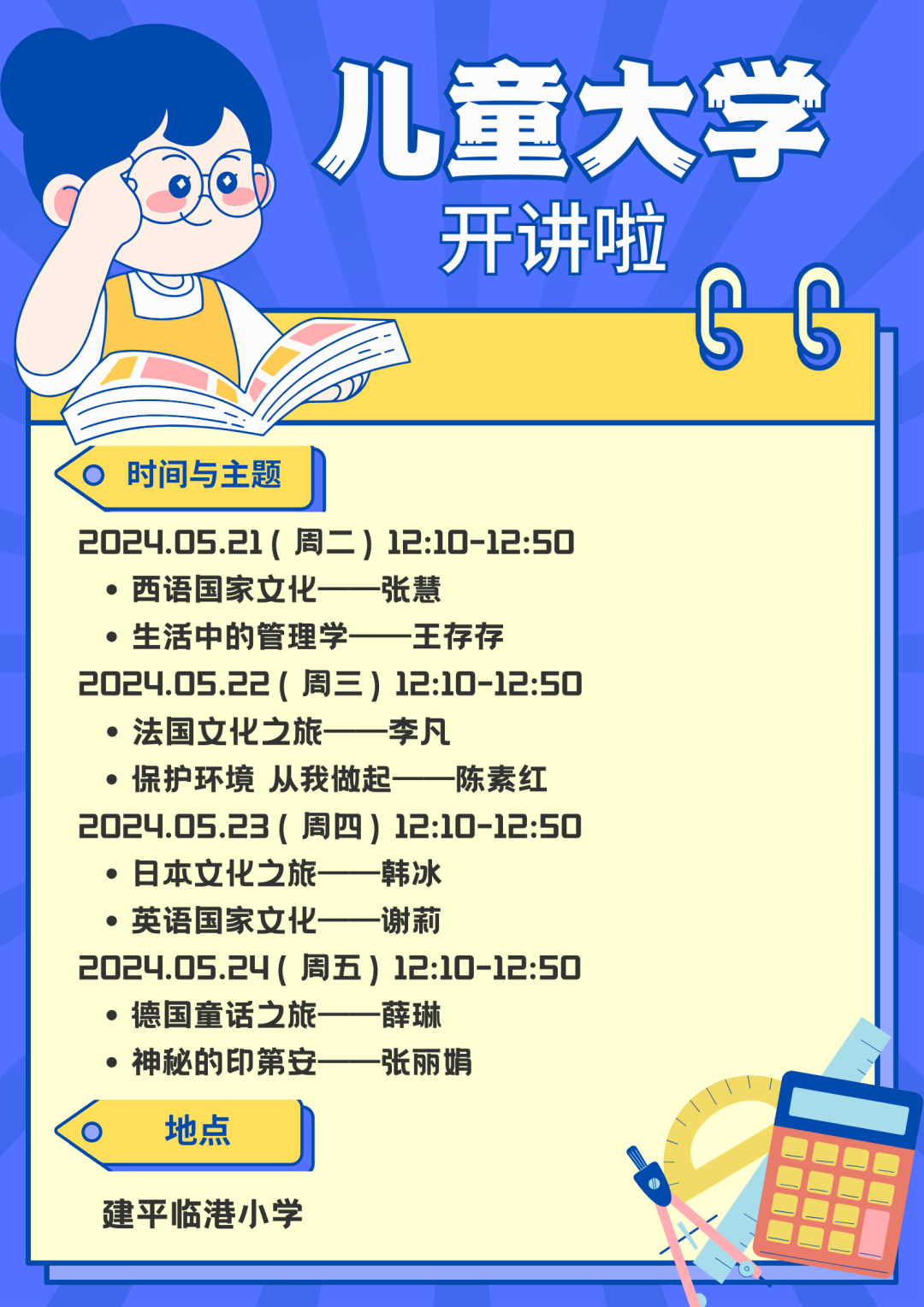 儿童大学
开讲啦

时间与主题

2024.05.21（周二）12:10-12:50
• 西语国家文化——张慧
• 生活中的管理学——王存存
2024.05.22（周三）12:10-12:50
• 法国文化之旅——李凡
• 保护环境 从我做起——陈素红
2024.05.23（周四）12:10-12:50
• 日本文化之旅——韩冰
• 英语国家文化——谢莉
2024.05.24（周五）12:10-12:50
• 德国童话之旅——薛琳
• 神秘的印第安——张丽娟

地点

建平临港小学